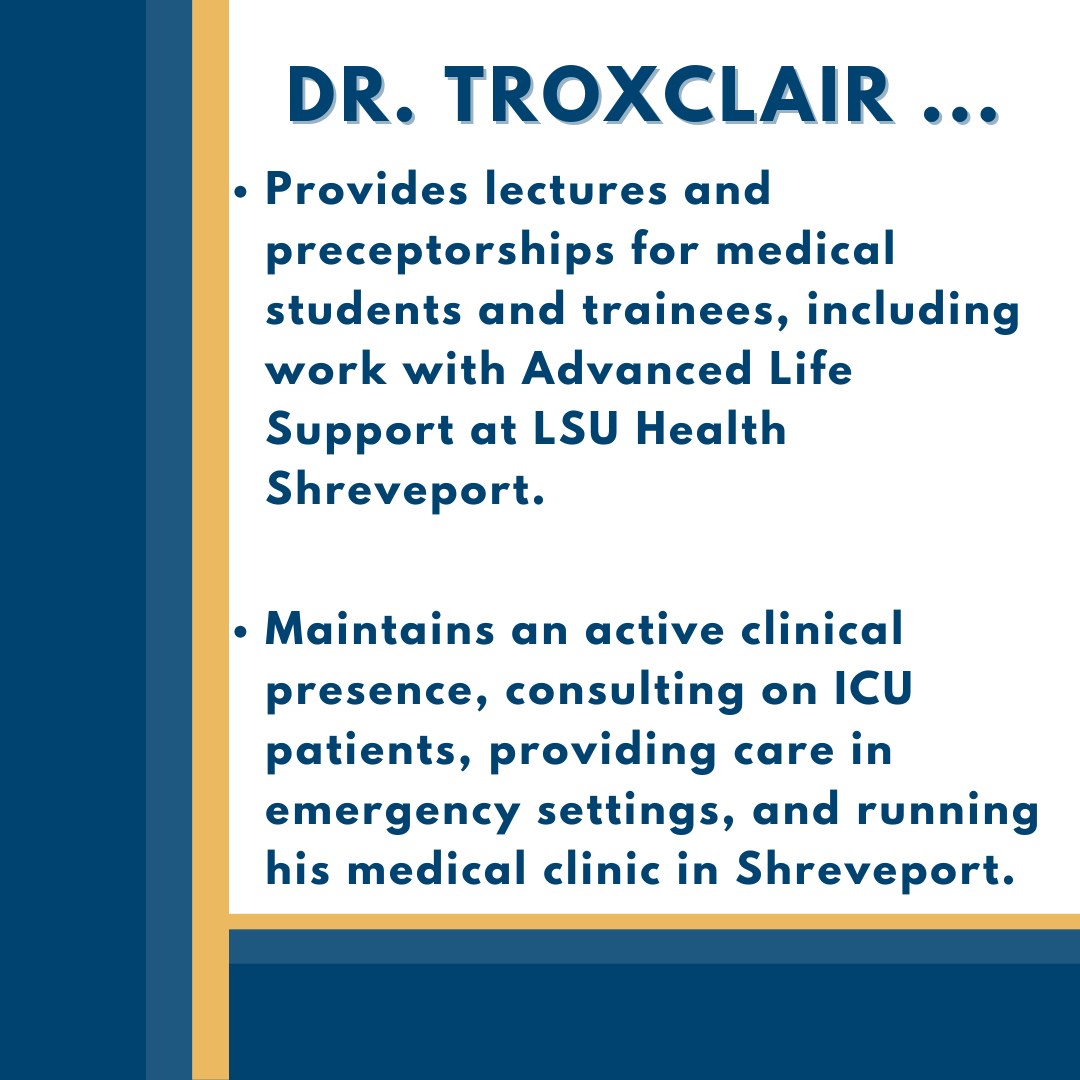 DR. TROXCLAIR ...

• Provides lectures and preceptorships for medical students and trainees, including work with Advanced Life Support at LSU Health Shreveport.

• Maintains an active clinical presence, consulting on ICU patients, providing care in emergency settings, and running his medical clinic in Shreveport.